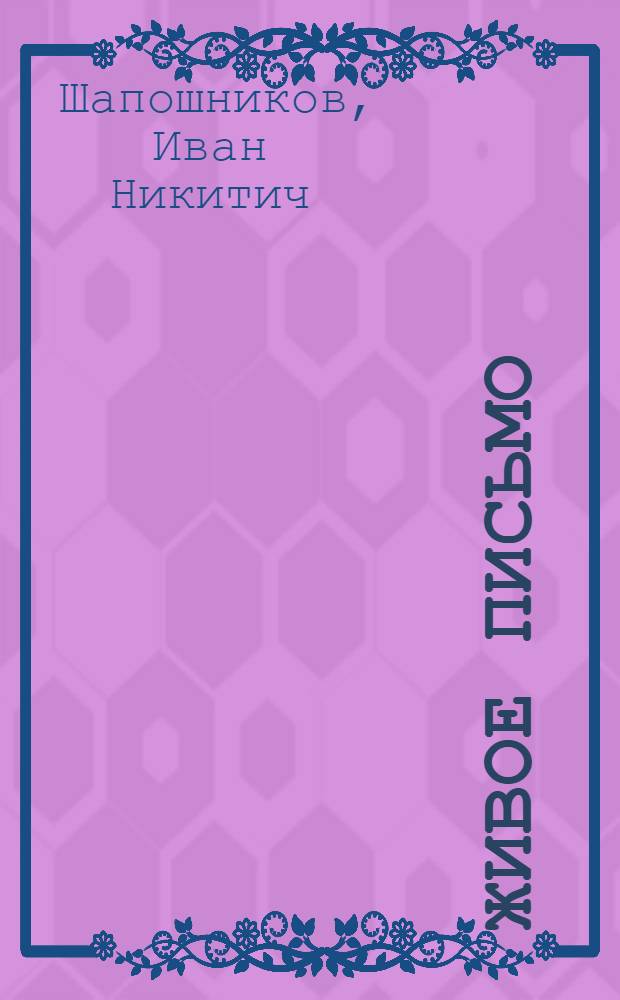 Шапошников, Иван Никитич

ЖИВОЕ ПИСЬМО